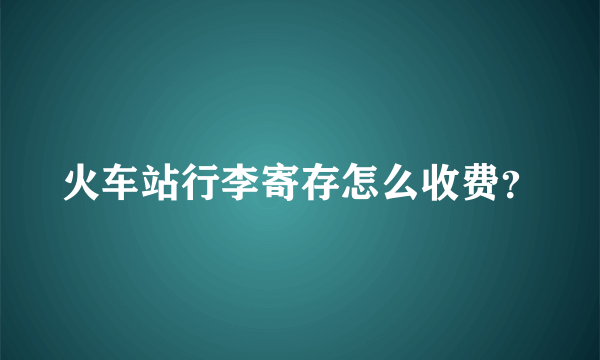 火车站行李寄存怎么收费?